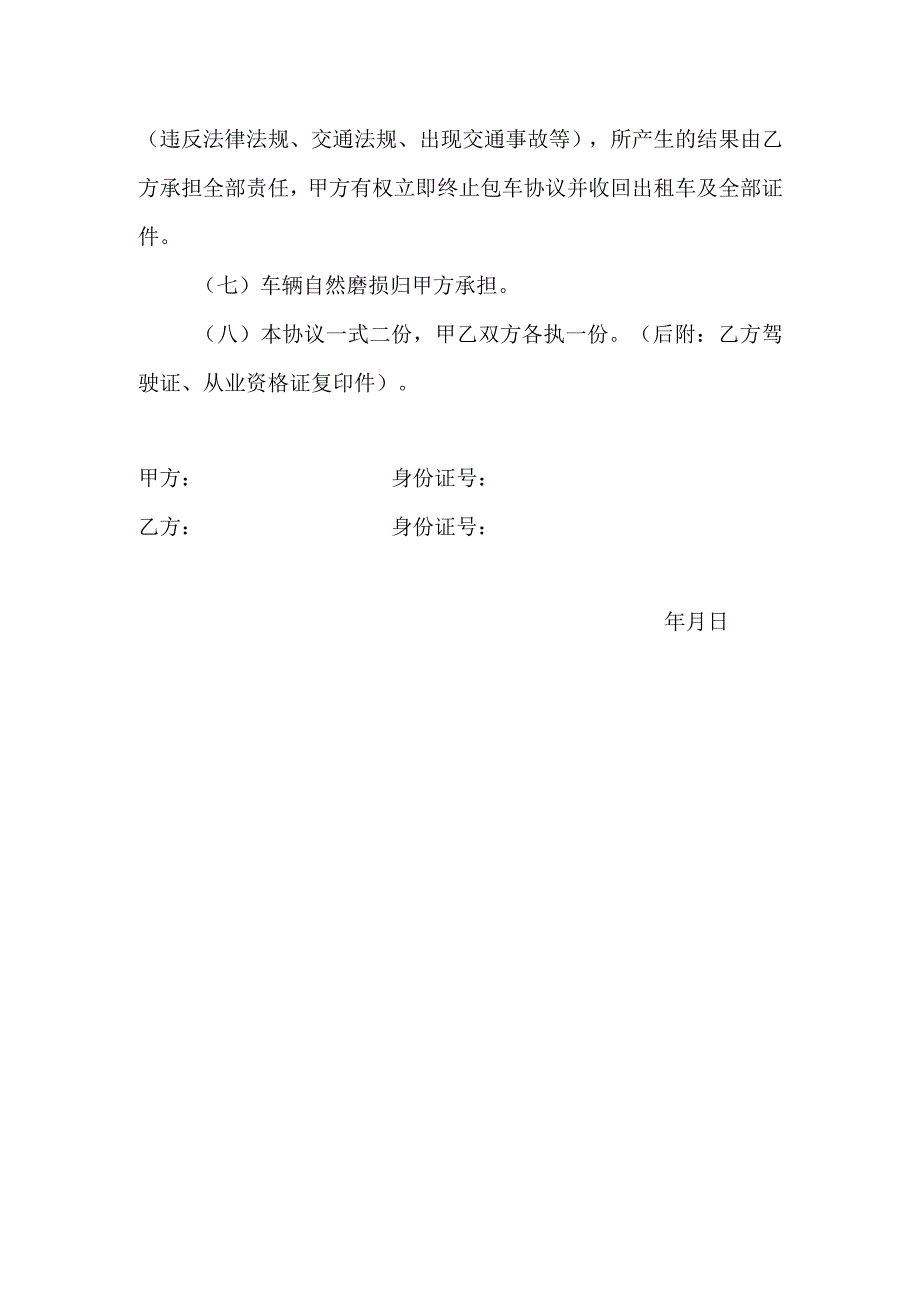 （违反法律法规、交通法规、出现交通事故等），所产生的结果由乙方承担全部责任，甲方有权立即终止包车协议并收回出租车及全部证件。

（七）车辆自然磨损归甲方承担。

（八）本协议一式二份，甲乙双方各执一份。（后附：乙方驾驶证、从业资格证复印件）。

甲方：　　　　　　　　身份证号：

乙方：　　　　　　　　身份证号：

年月日